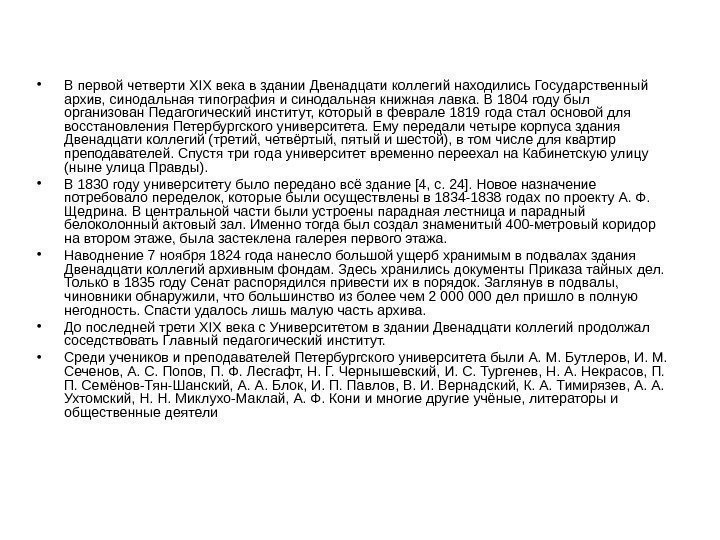 • В первой четверти XIX века в здании Двенадцати коллегий находились Государственный архив, синодальная типография и синодальная книжная лавка. В 1804 году был организован Педагогический институт, который в феврале 1819 года стал основой для восстановления Петербургского университета. Ему передали четыре корпуса здания Двенадцати коллегий (третий, четвёртый, пятый и шестой), в том числе для квартир преподавателей. Спустя три года университет временно переехал на Кабинетскую улицу (ныне улица Правды).

• В 1830 году университету было передано всё здание [4, с. 24]. Новое назначение потребовало переделок, которые были осуществлены в 1834-1838 годах по проекту А. Ф. Щедрина. В центральной части были устроены парадная лестница и парадный белоколонный актовый зал. Именно тогда был создал знаменитый 400-метровый коридор на втором этаже, была застеклена галерея первого этажа.

• Наводнение 7 ноября 1824 года нанесло большой ущерб хранимым в подвалах здания Двенадцати коллегий архивным фондам. Здесь хранились документы Приказа тайных дел. Только в 1835 году Сенат распорядился привести их в порядок. Заглянув в подвалы, чиновники обнаружили, что большинство из более чем 2 000 000 дел пришло в полную негодность. Спасти удалось лишь малую часть архива.

• До последней трети XIX века с Университетом в здании Двенадцати коллегий продолжал соседствовать Главный педагогический институт.

• Среди учеников и преподавателей Петербургского университета были А. М. Бутлеров, И. М. Сеченов, А. С. Попов, П. Ф. Лесгафт, Н. Г. Чернышевский, И. С. Тургенев, Н. А. Некрасов, П. П. Семёнов-Тян-Шанский, А. А. Блок, И. П. Павлов, В. И. Вернадский, К. А. Тимирязев, А. А. Ухтомский, Н. Н. Миклухо-Маклай, А. Ф. Кони и многие другие учёные, литераторы и общественные деятели